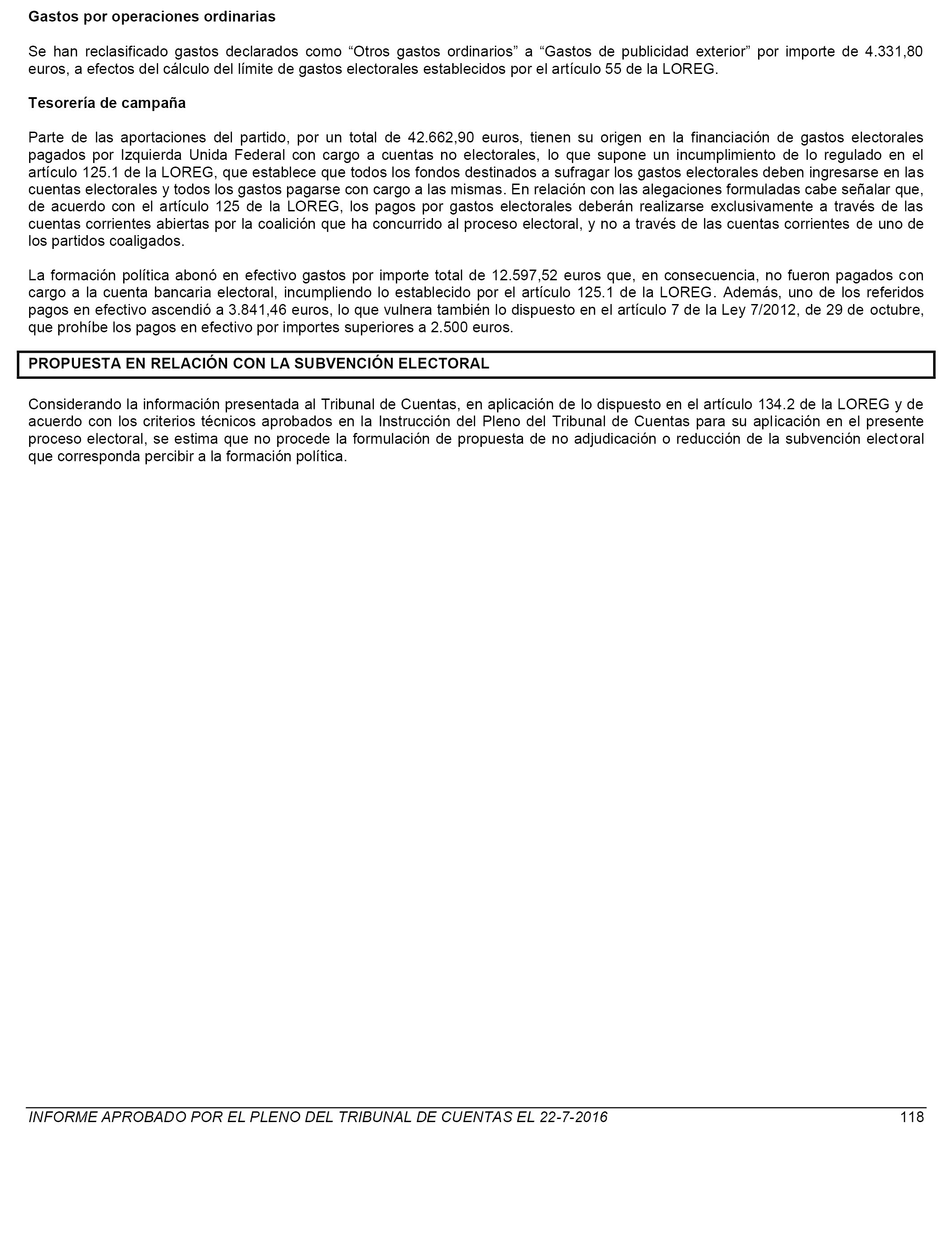 Gastos por operaciones ordinarias

Se han reclasificado gastos declarados como “Otros gastos ordinarios” a “Gastos de publicidad exterior” por importe de 4.331,80 euros, a efectos del cálculo del límite de gastos electorales establecidos por el artículo 55 de la LOREG.

Tesorería de campaña

Parte de las aportaciones del partido, por un total de 42.662,90 euros, tienen su origen en la financiación de gastos electorales pagados por Izquierda Unida Federal con cargo a cuentas no electorales, lo que supone un incumplimiento de lo regulado en el artículo 125.1 de la LOREG, que establece que todos los fondos destinados a sufragar los gastos electorales deben ingresarse en las cuentas electorales y todos los gastos pagarse con cargo a las mismas. En relación con las alegaciones formuladas cabe señalar que, de acuerdo con el artículo 125 de la LOREG, los pagos por gastos electorales deberán realizarse exclusivamente a través de las cuentas corrientes abiertas por la coalición que ha concurrido al proceso electoral, y no a través de las cuentas corrientes de uno de los partidos coaligados.

La formación política abonó en efectivo gastos por importe total de 12.597,52 euros que, en consecuencia, no fueron pagados con cargo a la cuenta bancaria electoral, incumpliendo lo establecido por el artículo 125.1 de la LOREG. Además, uno de los referidos pagos en efectivo ascendió a 3.841,46 euros, lo que vulnera también lo dispuesto en el artículo 7 de la Ley 7/2012, de 29 de octubre, que prohíbe los pagos en efectivo por importes superiores a 2.500 euros.

PROPUESTA EN RELACIÓN CON LA SUBVENCIÓN ELECTORAL

Considerando la información presentada al Tribunal de Cuentas, en aplicación de lo dispuesto en el artículo 134.2 de la LOREG y de acuerdo con los criterios técnicos aprobados en la Instrucción del Pleno del Tribunal de Cuentas para su aplicación en el presente proceso electoral, se estima que no procede la formulación de propuesta de no adjudicación o reducción de la subvención electoral que corresponda percibir a la formación política.

INFORME APROBADO POR EL PLENO DEL TRIBUNAL DE CUENTAS EL 22-7-2016 118